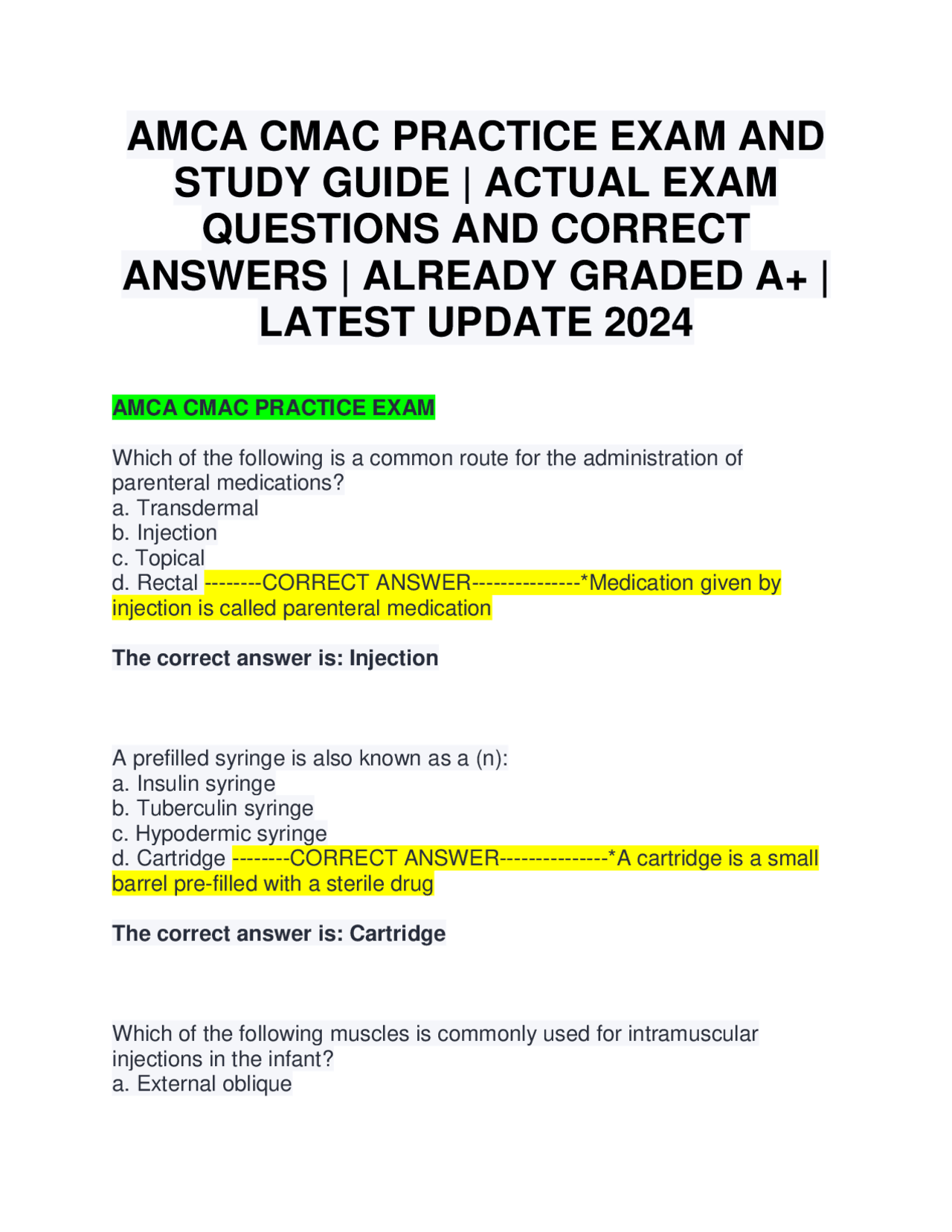 AMCA CMAC PRACTICE EXAM AND STUDY GUIDE | ACTUAL EXAM QUESTIONS AND CORRECT ANSWERS | ALREADY GRADED A+ | LATEST UPDATE 2024

AMCA CMAC PRACTICE EXAM

Which of the following is a common route for the administration of parenteral medications?
a. Transdermal
b. Injection
c. Topical
d. Rectal --------CORRECT ANSWER---------------*Medication given by injection is called parenteral medication

The correct answer is: Injection

A prefilled syringe is also known as a (n):
a. Insulin syringe
b. Tuberculin syringe
c. Hypodermic syringe
d. Cartridge --------CORRECT ANSWER---------------*A cartridge is a small barrel pre-filled with a sterile drug

The correct answer is: Cartridge

Which of the following muscles is commonly used for intramuscular injections in the infant?
a. External oblique